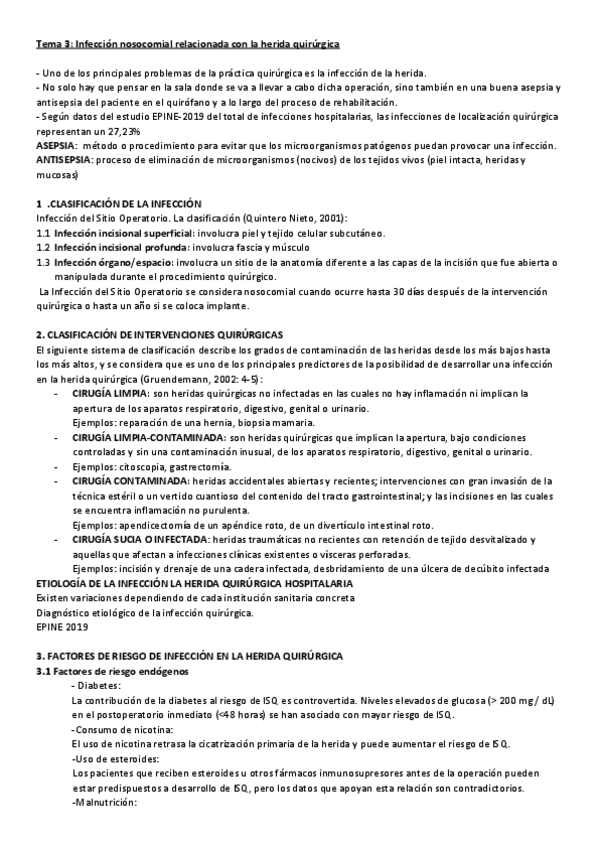 Tema 3: Infección nosocomial relacionada con la herida quirúrgica

- Uno de los principales problemas de la práctica quirúrgica es la infección de la herida.
- No solo hay que pensar en la sala donde se va a llevar a cabo dicha operación, sino también en una buena asepsia y antisepsia del paciente en el quirófano y a lo largo del proceso de rehabilitación.
- Según datos del estudio EPINE-2019 del total de infecciones hospitalarias, las infecciones de localización quirúrgica representan un 27,23%
ASEPSIA: método o procedimiento para evitar que los microorganismos patógenos puedan provocar una infección.
ANTISEPSIA: proceso de eliminación de microorganismos (nocivos) de los tejidos vivos (piel intacta, heridas y mucosas)

1 .CLASIFICACIÓN DE LA INFECCIÓN
Infección del Sitio Operatorio. La clasificación (Quintero Nieto, 2001):
1.1 Infección incisional superficial: involucra piel y tejido celular subcutáneo.
1.2 Infección incisional profunda: involucra fascia y músculo
1.3 Infección órgano/espacio: involucra un sitio de la anatomía diferente a las capas de la incisión que fue abierta o manipulada durante el procedimiento quirúrgico.
La Infección del Sitio Operatorio se considera nosocomial cuando ocurre hasta 30 días después de la intervención quirúrgica o hasta un año si se coloca implante.

2. CLASIFICACIÓN DE INTERVENCIONES QUIRÚRGICAS
El siguiente sistema de clasificación describe los grados de contaminación de las heridas desde los más bajos hasta los más altos, y se considera que es uno de los principales predictores de la posibilidad de desarrollar una infección en la herida quirúrgica (Gruendemann, 2002: 4-5):
- CIRUGÍA LIMPIA: son heridas quirúrgicas no infectadas en las cuales no hay inflamación ni implican la apertura de los aparatos respiratorio, digestivo, genital o urinario.
Ejemplos: reparación de una hernia, biopsia mamaria.
- CIRUGÍA LIMPIA-CONTAMINADA: son heridas quirúrgicas que implican la apertura, bajo condiciones controladas y sin una contaminación inusual, de los aparatos respiratorio, digestivo, genital o urinario.
- Ejemplos: citoscopia, gastrectomía.
- CIRUGÍA CONTAMINADA: heridas accidentales abiertas y recientes; intervenciones con gran invasión de la técnica estéril o un vertido cuantioso del contenido del tracto gastrointestinal; y las incisiones en las cuales se encuentra inflamación no purulenta.
Ejemplos: apendicectomía de un apéndice roto, de un divertículo intestinal roto.
- CIRUGÍA SUCIA O INFECTADA: heridas traumáticas no recientes con retención de tejido desvitalizado y aquellas que afectan a infecciones clínicas existentes o vísceras perforadas.
Ejemplos: incisión y drenaje de una cadera infectada, desbridamiento de una úlcera de decúbito infectada
ETIOLOGÍA DE LA INFECCIÓN LA HERIDA QUIRÚRGICA HOSPITALARIA
Existen variaciones dependiendo de cada institución sanitaria concreta
Diagnóstico etiológico de la infección quirúrgica.
EPINE 2019

3. FACTORES DE RIESGO DE INFECCIÓN EN LA HERIDA QUIRÚRGICA
3.1 Factores de riesgo endógenos
- Diabetes:
La contribución de la diabetes al riesgo de ISQ es controvertida. Niveles elevados de glucosa (> 200 mg / dL) en el postoperatorio inmediato (<48 horas) se han asociado con mayor riesgo de ISQ.
-Consumo de nicotina:
El uso de nicotina retrasa la cicatrización primaria de la herida y puede aumentar el riesgo de ISQ.
-Uso de esteroides:
Los pacientes que reciben esteroides u otros fármacos inmunosupresores antes de la operación pueden estar predispuestos a desarrollo de ISQ, pero los datos que apoyan esta relación son contradictorios.
-Malnutrición: